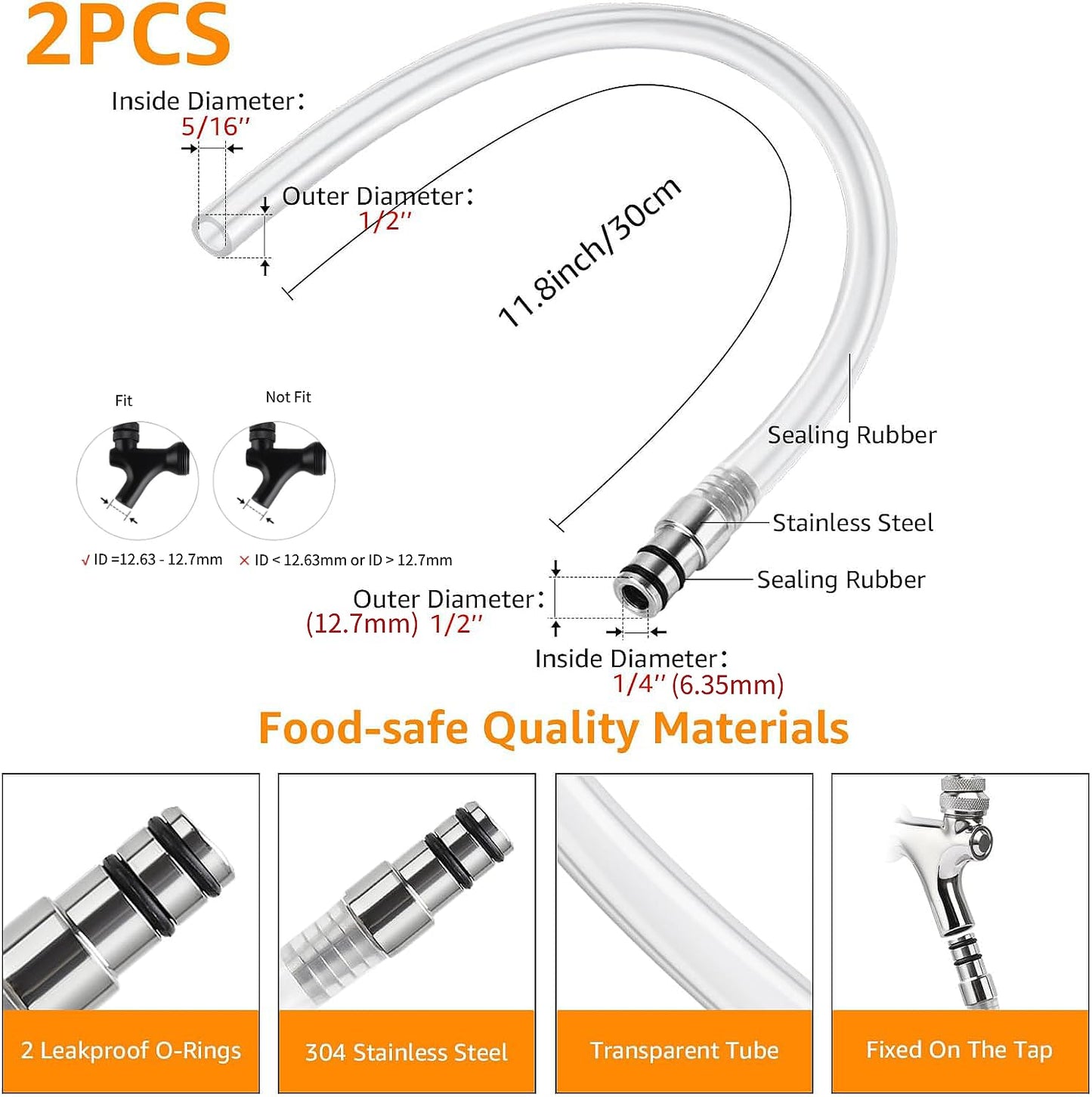 2PCS

Inside Diameter：
5/16''

Outer Diameter：
1/2''

11.8inch/30cm

Fit

Not Fit

√ ID =12.63 - 12.7mm

× ID < 12.63mm or ID > 12.7mm

Sealing Rubber

Stainless Steel

Sealing Rubber

Outer Diameter：
(12.7mm) 1/2''

Inside Diameter：
1/4'' (6.35mm)

Food-safe Quality Materials

2 Leakproof O-Rings

304 Stainless Steel

Transparent Tube

Fixed On The Tap